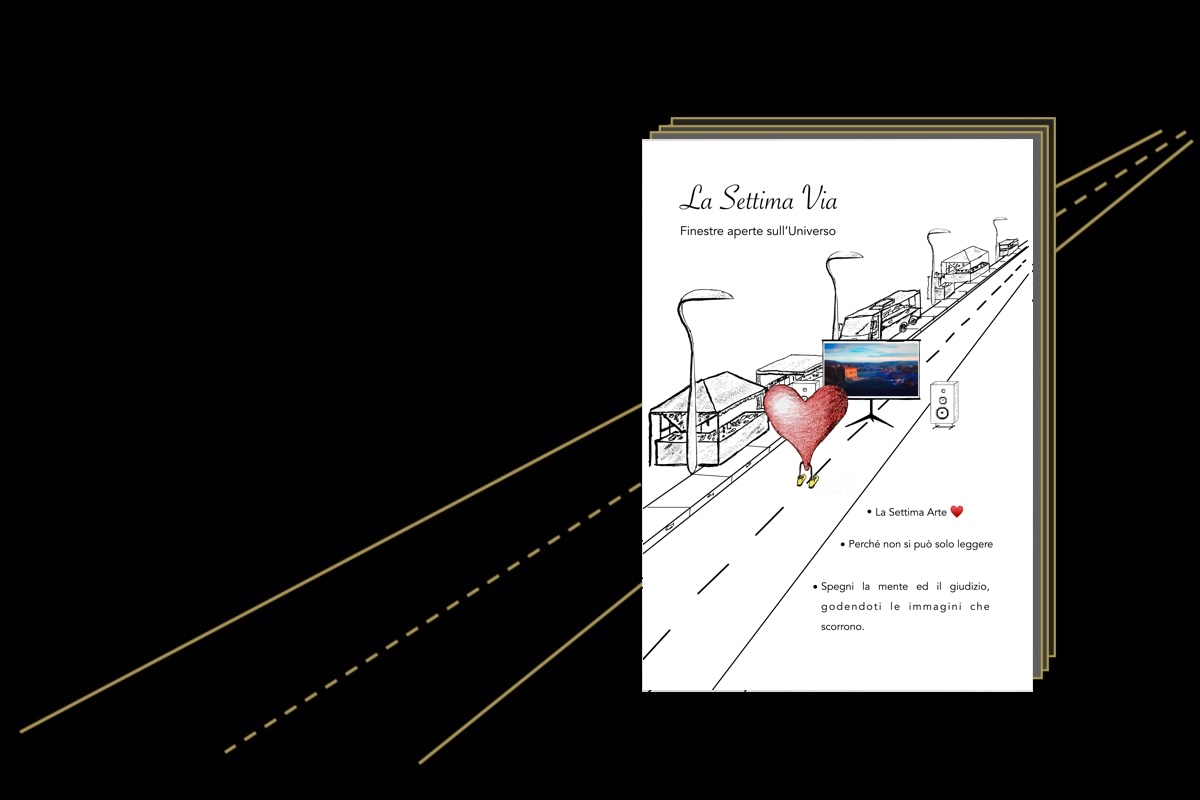 La Settima Via

Finestre aperte sull'Universo

• La Settima Arte ❤️

• Perché non si può solo leggere

• Spegni la mente ed il giudizio, godendoti le immagini che scorrono.